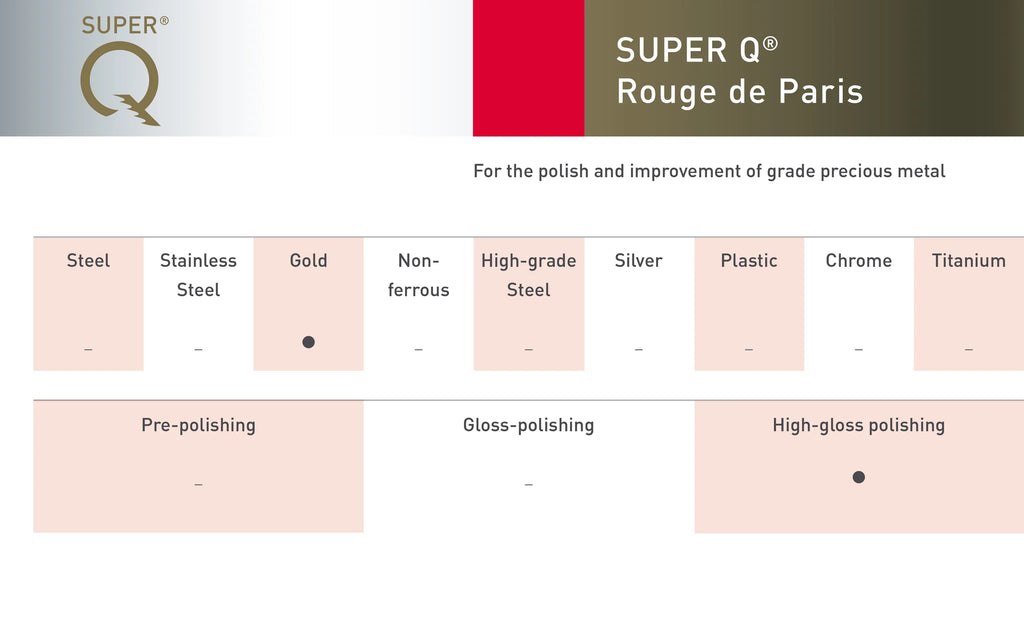 SUPER®
Q

SUPER Q®
Rouge de Paris

For the polish and improvement of grade precious metal

| Steel | Stainless Steel | Gold | Non-ferrous | High-grade Steel | Silver | Plastic | Chrome | Titanium |
|---|---|---|---|---|---|---|---|---|
| – | – | ● | – | – | – | – | – | – |

| Pre-polishing | Gloss-polishing | High-gloss polishing |
|---|---|---|
| – | – | ● |